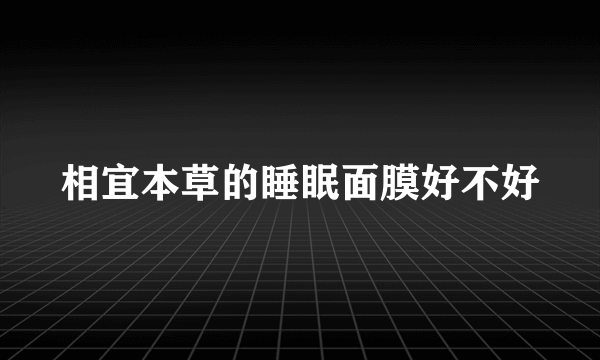 相宜本草的睡眠面膜好不好